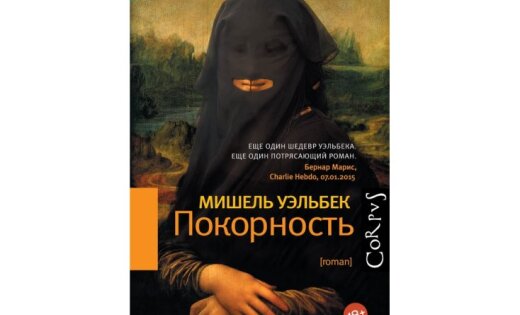 ЕЩЕ ОДИН ШЕДЕВР УЭЛЬБЕКА.
ЕЩЕ ОДИН ПОТРЯСАЮЩИЙ РОМАН.
Бернар Марис,
Charlie Hebdo, 07.01.2015

МИШЕЛЬ УЭЛЬБЕК
Покорность

[roman]

CoRpvS

18+